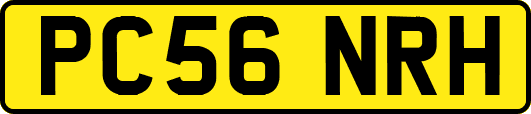 PC56 NRH